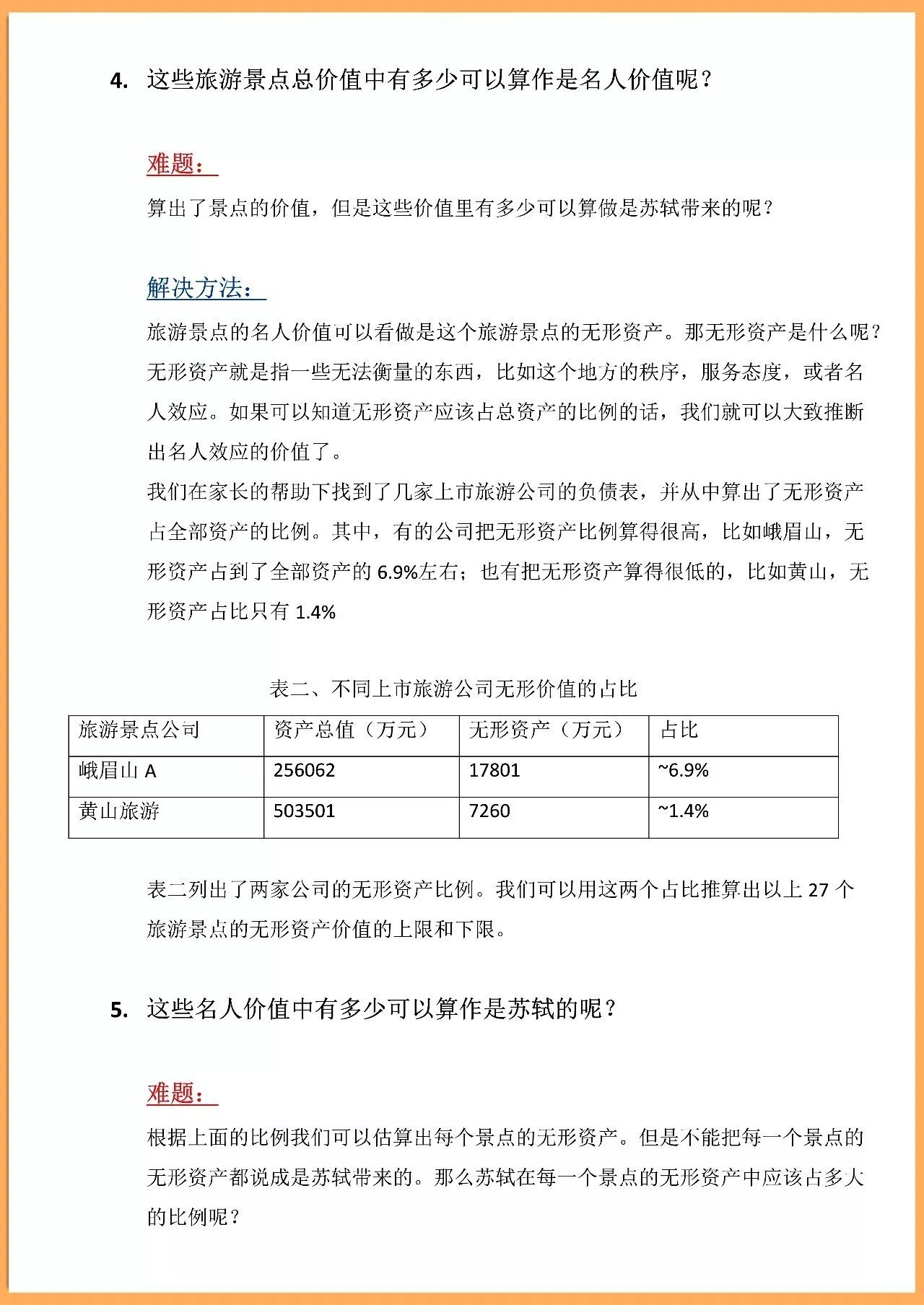 4. 这些旅游景点总价值中有多少可以算作是名人价值呢？

难题：

算出了景点的价值，但是这些价值里有多少可以算做是苏轼带来的呢？

解决方法：

旅游景点的名人价值可以看做是这个旅游景点的无形资产。那无形资产是什么呢？无形资产就是指一些无法衡量的东西，比如这个地方的秩序，服务态度，或者名人效应。如果可以知道无形资产应该占总资产的比例的话，我们就可以大致推断出名人效应的价值了。

我们在家长的帮助下找到了几家上市旅游公司的负债表，并从中算出了无形资产占全部资产的比例。其中，有的公司把无形资产比例算得很高，比如峨眉山，无形资产占到了全部资产的 6.9%左右；也有把无形资产算得很低的，比如黄山，无形资产占比只有 1.4%

表二、不同上市旅游公司无形价值的占比

| 旅游景点公司 | 资产总值（万元） | 无形资产（万元） | 占比 |
|---|---|---|---|
| 峨眉山 A | 256062 | 17801 | ~6.9% |
| 黄山旅游 | 503501 | 7260 | ~1.4% |

表二列出了两家公司的无形资产比例。我们可以用这两个占比推算出以上 27 个旅游景点的无形资产价值的上限和下限。

5. 这些名人价值中有多少可以算作是苏轼的呢？

难题：

根据上面的比例我们可以估算出每个景点的无形资产。但是不能把每一个景点的无形资产都说成是苏轼带来的。那么苏轼在每一个景点的无形资产中应该占多大的比例呢？